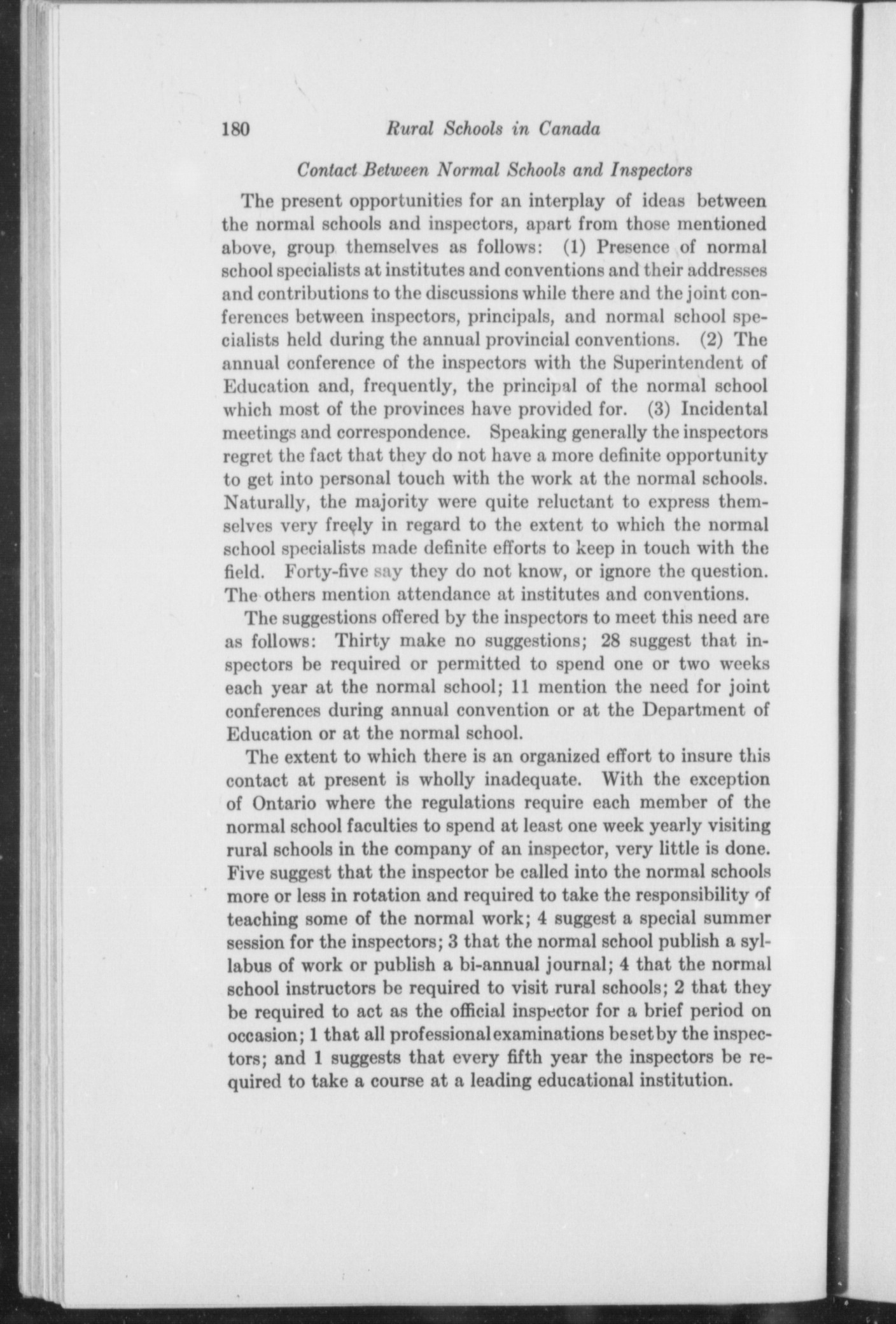 180 Rural Schools in Canada

Contact Between Normal Schools and Inspectors

The present opportunities for an interplay of ideas between the normal schools and inspectors, apart from those mentioned above, group themselves as follows: (1) Presence of normal school specialists at institutes and conventions and their addresses and contributions to the discussions while there and the joint conferences between inspectors, principals, and normal school specialists held during the annual provincial conventions. (2) The annual conference of the inspectors with the Superintendent of Education and, frequently, the principal of the normal school which most of the provinces have provided for. (3) Incidental meetings and correspondence. Speaking generally the inspectors regret the fact that they do not have a more definite opportunity to get into personal touch with the work at the normal schools. Naturally, the majority were quite reluctant to express themselves very freely in regard to the extent to which the normal school specialists made definite efforts to keep in touch with the field. Forty-five say they do not know, or ignore the question. The others mention attendance at institutes and conventions.

The suggestions offered by the inspectors to meet this need are as follows: Thirty make no suggestions; 28 suggest that inspectors be required or permitted to spend one or two weeks each year at the normal school; 11 mention the need for joint conferences during annual convention or at the Department of Education or at the normal school.

The extent to which there is an organized effort to insure this contact at present is wholly inadequate. With the exception of Ontario where the regulations require each member of the normal school faculties to spend at least one week yearly visiting rural schools in the company of an inspector, very little is done. Five suggest that the inspector be called into the normal schools more or less in rotation and required to take the responsibility of teaching some of the normal work; 4 suggest a special summer session for the inspectors; 3 that the normal school publish a syllabus of work or publish a bi-annual journal; 4 that the normal school instructors be required to visit rural schools; 2 that they be required to act as the official inspector for a brief period on occasion; 1 that all professional examinations be set by the inspectors; and 1 suggests that every fifth year the inspectors be required to take a course at a leading educational institution.